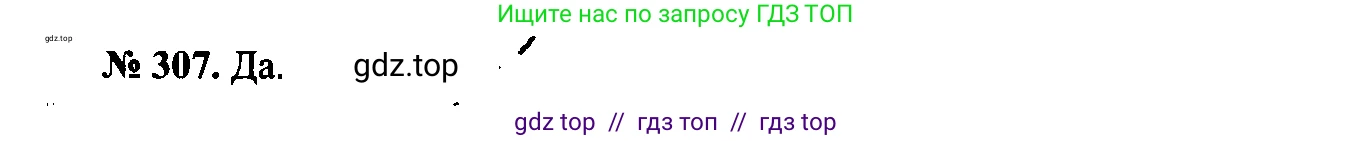 Ищите нас по запросу ГДЗ ТОП

gdz.top

№ 307. Да.

gdz.top

gdz top // гдз топ // гдз top